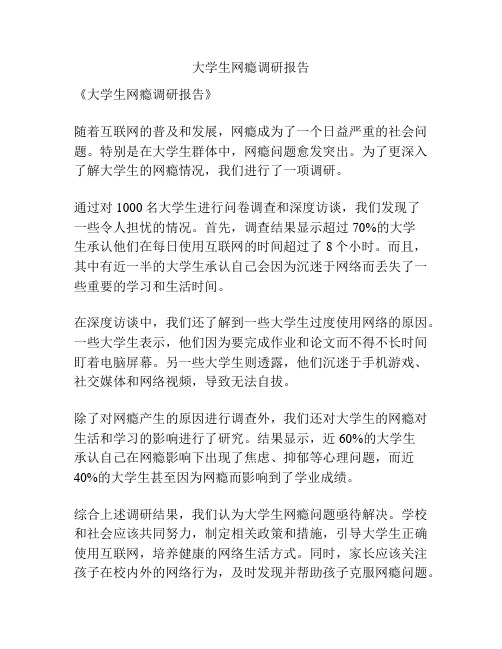 大学生网瘾调研报告

《大学生网瘾调研报告》

随着互联网的普及和发展，网瘾成为了一个日益严重的社会问题。特别是在大学生群体中，网瘾问题愈发突出。为了更深入了解大学生的网瘾情况，我们进行了一项调研。

通过对 1000 名大学生进行问卷调查和深度访谈，我们发现了一些令人担忧的情况。首先，调查结果显示超过 70%的大学生承认他们在每日使用互联网的时间超过了 8 个小时。而且，其中有近一半的大学生承认自己会因为沉迷于网络而丢失了一些重要的学习和生活时间。

在深度访谈中，我们还了解到一些大学生过度使用网络的原因。一些大学生表示，他们因为要完成作业和论文而不得不长时间盯着电脑屏幕。另一些大学生则透露，他们沉迷于手机游戏、社交媒体和网络视频，导致无法自拔。

除了对网瘾产生的原因进行调查外，我们还对大学生的网瘾对生活和学习的影响进行了研究。结果显示，近 60%的大学生承认自己在网瘾影响下出现了焦虑、抑郁等心理问题，而近 40%的大学生甚至因为网瘾而影响到了学业成绩。

综合上述调研结果，我们认为大学生网瘾问题亟待解决。学校和社会应该共同努力，制定相关政策和措施，引导大学生正确使用互联网，培养健康的网络生活方式。同时，家长应该关注孩子在校内外的网络行为，及时发现并帮助孩子克服网瘾问题。